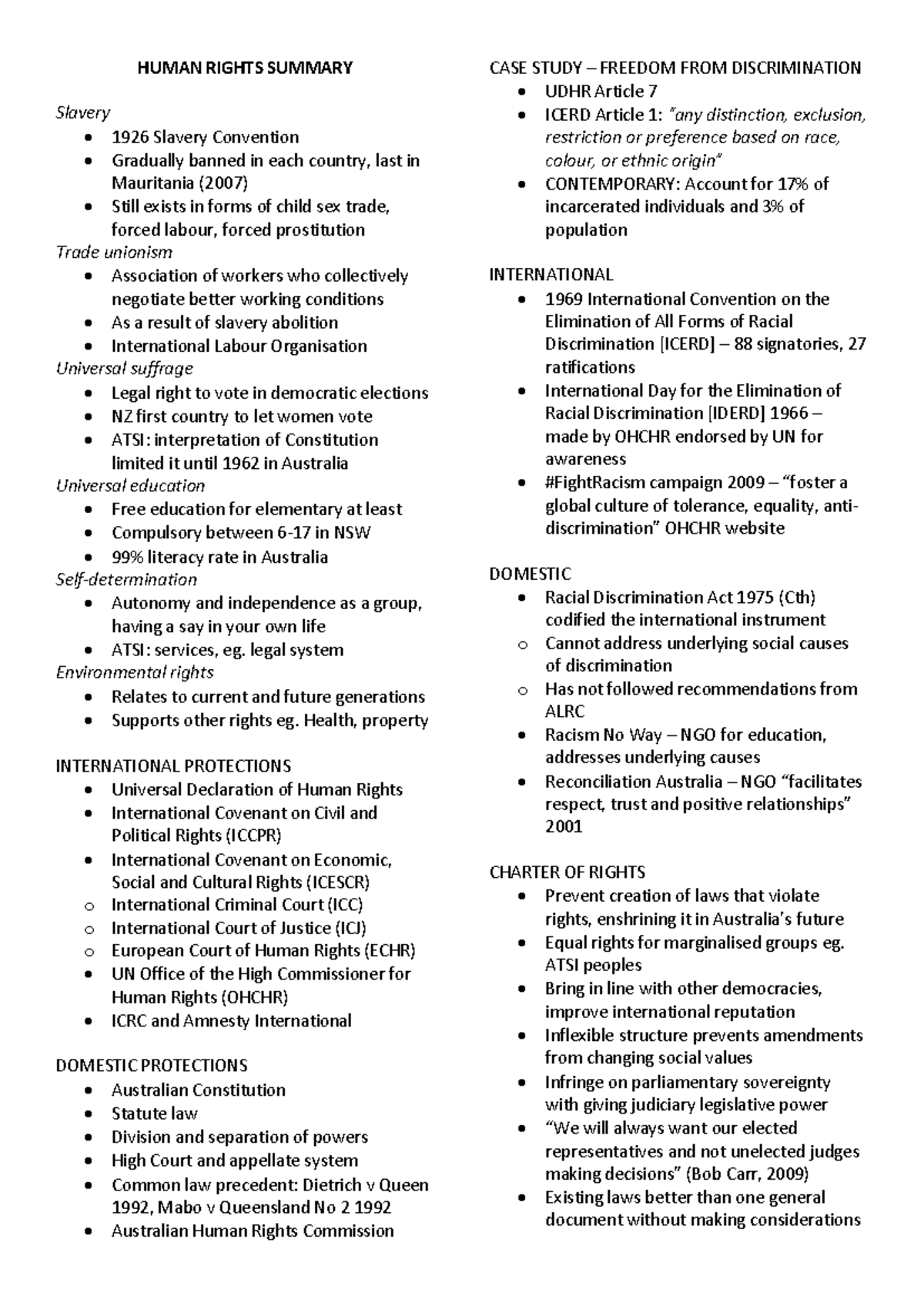 HUMAN RIGHTS SUMMARY

Slavery
• 1926 Slavery Convention
• Gradually banned in each country, last in Mauritania (2007)
• Still exists in forms of child sex trade, forced labour, forced prostitution

Trade unionism
• Association of workers who collectively negotiate better working conditions
• As a result of slavery abolition
• International Labour Organisation

Universal suffrage
• Legal right to vote in democratic elections
• NZ first country to let women vote
• ATSI: interpretation of Constitution limited it until 1962 in Australia

Universal education
• Free education for elementary at least
• Compulsory between 6-17 in NSW
• 99% literacy rate in Australia

Self-determination
• Autonomy and independence as a group, having a say in your own life
• ATSI: services, eg. legal system

Environmental rights
• Relates to current and future generations
• Supports other rights eg. Health, property

INTERNATIONAL PROTECTIONS
• Universal Declaration of Human Rights
• International Covenant on Civil and Political Rights (ICCPR)
• International Covenant on Economic, Social and Cultural Rights (ICESCR)
o International Criminal Court (ICC)
o International Court of Justice (ICJ)
o European Court of Human Rights (ECHR)
• UN Office of the High Commissioner for Human Rights (OHCHR)
• ICRC and Amnesty International

DOMESTIC PROTECTIONS
• Australian Constitution
• Statute law
• Division and separation of powers
• High Court and appellate system
• Common law precedent: Dietrich v Queen 1992, Mabo v Queensland No 2 1992
• Australian Human Rights Commission

CASE STUDY – FREEDOM FROM DISCRIMINATION
• UDHR Article 7
• ICERD Article 1: "any distinction, exclusion, restriction or preference based on race, colour, or ethnic origin"
• CONTEMPORARY: Account for 17% of incarcerated individuals and 3% of population

INTERNATIONAL
• 1969 International Convention on the Elimination of All Forms of Racial Discrimination [ICERD] – 88 signatories, 27 ratifications
• International Day for the Elimination of Racial Discrimination [IDERD] 1966 – made by OHCHR endorsed by UN for awareness
• #FightRacism campaign 2009 – "foster a global culture of tolerance, equality, anti-discrimination" OHCHR website

DOMESTIC
• Racial Discrimination Act 1975 (Cth) codified the international instrument
o Cannot address underlying social causes of discrimination
o Has not followed recommendations from ALRC
• Racism No Way – NGO for education, addresses underlying causes
• Reconciliation Australia – NGO "facilitates respect, trust and positive relationships" 2001

CHARTER OF RIGHTS
• Prevent creation of laws that violate rights, enshrining it in Australia's future
• Equal rights for marginalised groups eg. ATSI peoples
• Bring in line with other democracies, improve international reputation
• Inflexible structure prevents amendments from changing social values
• Infringe on parliamentary sovereignty with giving judiciary legislative power
• "We will always want our elected representatives and not unelected judges making decisions" (Bob Carr, 2009)
• Existing laws better than one general document without making considerations